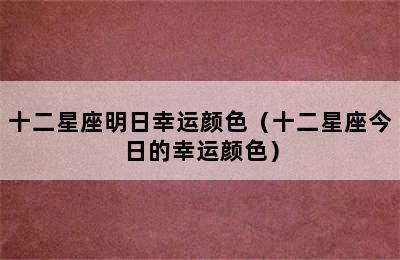 十二星座明日幸运颜色（十二星座今日的幸运颜色）